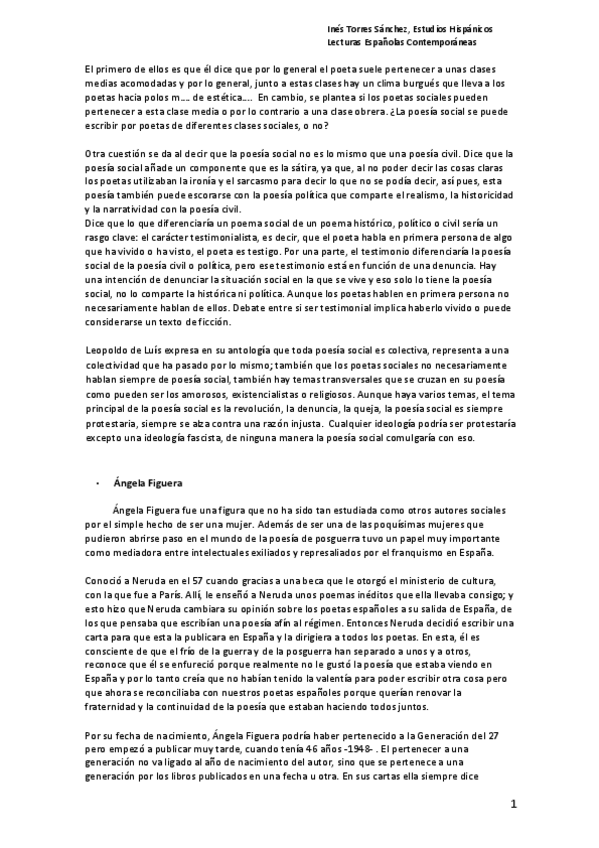 Inés Torres Sánchez, Estudios Hispánicos
Lecturas Españolas Contemporáneas

El primero de ellos es que él dice que por lo general el poeta suele pertenecer a unas clases medias acomodadas y por lo general, junto a estas clases hay un clima burgués que lleva a los poetas hacia polos m…. de estética…. En cambio, se plantea si los poetas sociales pueden pertenecer a esta clase media o por lo contrario a una clase obrera. ¿La poesía social se puede escribir por poetas de diferentes clases sociales, o no?

Otra cuestión se da al decir que la poesía social no es lo mismo que una poesía civil. Dice que la poesía social añade un componente que es la sátira, ya que, al no poder decir las cosas claras los poetas utilizaban la ironía y el sarcasmo para decir lo que no se podía decir, así pues, esta poesía también puede escorarse con la poesía política que comparte el realismo, la historicidad y la narratividad con la poesía civil.
Dice que lo que diferenciaría un poema social de un poema histórico, político o civil sería un rasgo clave: el carácter testimonialista, es decir, que el poeta habla en primera persona de algo que ha vivido o ha visto, el poeta es testigo. Por una parte, el testimonio diferenciaría la poesía social de la poesía civil o política, pero ese testimonio está en función de una denuncia. Hay una intención de denunciar la situación social en la que se vive y eso solo lo tiene la poesía social, no lo comparte la histórica ni política. Aunque los poetas hablen en primera persona no necesariamente hablan de ellos. Debate entre si ser testimonial implica haberlo vivido o puede considerarse un texto de ficción.

Leopoldo de Luís expresa en su antología que toda poesía social es colectiva, representa a una colectividad que ha pasado por lo mismo; también que los poetas sociales no necesariamente hablan siempre de poesía social, también hay temas transversales que se cruzan en su poesía como pueden ser los amorosos, existencialistas o religiosos. Aunque haya varios temas, el tema principal de la poesía social es la revolución, la denuncia, la queja, la poesía social es siempre protestaria, siempre se alza contra una razón injusta. Cualquier ideología podría ser protestaría excepto una ideología fascista, de ninguna manera la poesía social comulgaría con eso.

• Ángela Figuera

Ángela Figuera fue una figura que no ha sido tan estudiada como otros autores sociales por el simple hecho de ser una mujer. Además de ser una de las poquísimas mujeres que pudieron abrirse paso en el mundo de la poesía de posguerra tuvo un papel muy importante como mediadora entre intelectuales exiliados y represaliados por el franquismo en España.

Conoció a Neruda en el 57 cuando gracias a una beca que le otorgó el ministerio de cultura, con la que fue a París. Allí, le enseñó a Neruda unos poemas inéditos que ella llevaba consigo; y esto hizo que Neruda cambiara su opinión sobre los poetas españoles a su salida de España, de los que pensaba que escribían una poesía afín al régimen. Entonces Neruda decidió escribir una carta para que esta la publicara en España y la dirigiera a todos los poetas. En esta, él es consciente de que el frío de la guerra y de la posguerra han separado a unos y a otros, reconoce que él se enfureció porque realmente no le gustó la poesía que estaba viendo en España y por lo tanto creía que no habían tenido la valentía para poder escribir otra cosa pero que ahora se reconciliaba con nuestros poetas españoles porque querían renovar la fraternidad y la continuidad de la poesía que estaban haciendo todos juntos.

Por su fecha de nacimiento, Ángela Figuera podría haber pertenecido a la Generación del 27 pero empezó a publicar muy tarde, cuando tenía 46 años -1948- . El pertenecer a una generación no va ligado al año de nacimiento del autor, sino que se pertenece a una generación por los libros publicados en una fecha u otra. En sus cartas ella siempre dice

1